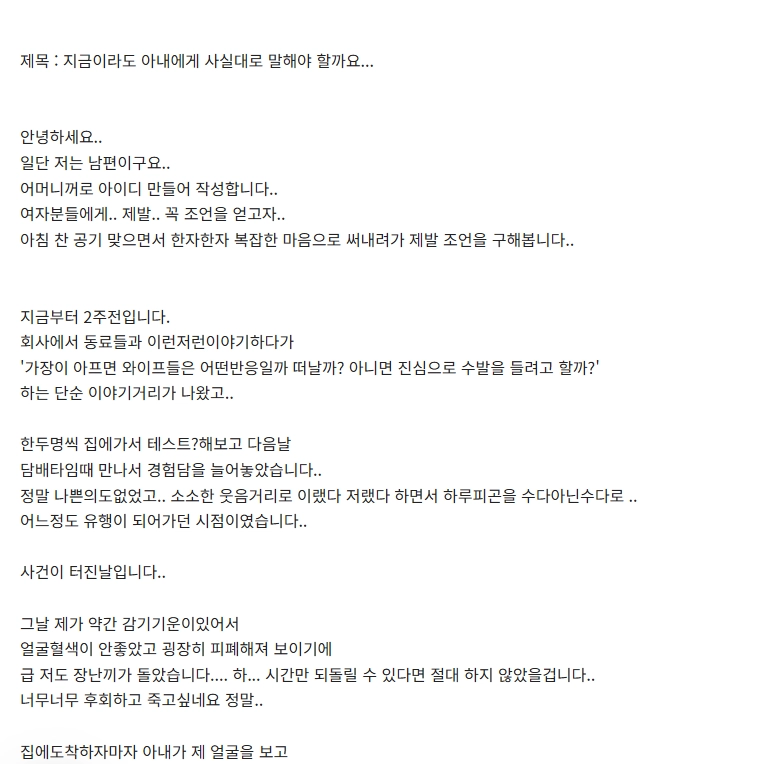 제목 : 지금이라도 아내에게 사실대로 말해야 할까요...

안녕하세요..
일단 저는 남편이구요..
어머니꺼로 아이디 만들어 작성합니다..
여자분들에게.. 제발.. 꼭 조언을 얻고자..
아침 찬 공기 맞으면서 한자한자 복잡한 마음으로 써내려가 제발 조언을 구해봅니다..

지금부터 2주전입니다.
회사에서 동료들과 이런저런이야기하다가
'가장이 아프면 와이프들은 어떤반응일까 떠날까? 아니면 진심으로 수발을 들려고 할까?'
하는 단순 이야기거리가 나왔고..

한두명씩 집에가서 테스트?해보고 다음날
담배타임때 만나서 경험담을 늘어놓았습니다..
정말 나쁜의도없었고.. 소소한 웃음거리로 이랬다 저랬다 하면서 하루피곤을 수다아닌수다로 ..
어느정도 유행이 되어가던 시점이였습니다..

사건이 터진날입니다..

그날 제가 약간 감기기운이있어서
얼굴혈색이 안좋았고 굉장히 피폐해져 보이기에
급 저도 장난끼가 돌았습니다.... 하... 시간만 되돌릴 수 있다면 절대 하지 않았을겁니다..
너무너무 후회하고 죽고싶네요 정말..

집에도착하자마자 아내가 제 얼굴을 보고